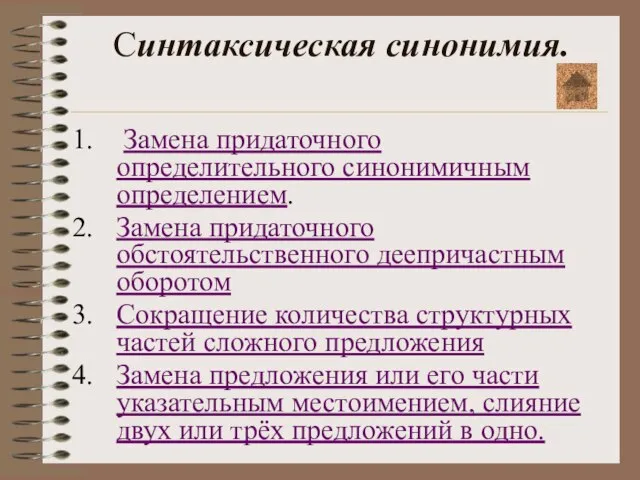 Синтаксическая синонимия.

1. Замена придаточного определительного синонимичным определением.
2. Замена придаточного обстоятельственного деепричастным оборотом
3. Сокращение количества структурных частей сложного предложения
4. Замена предложения или его части указательным местоимением, слияние двух или трёх предложений в одно.